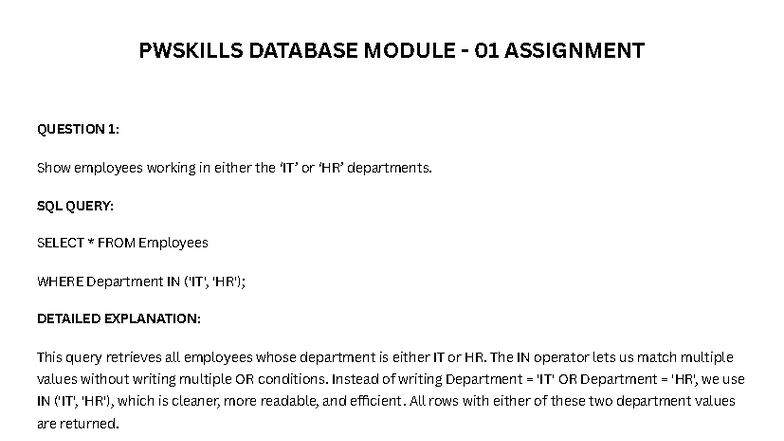 PWSKILLS DATABASE MODULE - 01 ASSIGNMENT

QUESTION 1:

Show employees working in either the 'IT' or 'HR' departments.

SQL QUERY:

SELECT * FROM Employees

WHERE Department IN ('IT', 'HR');

DETAILED EXPLANATION:

This query retrieves all employees whose department is either IT or HR. The IN operator lets us match multiple values without writing multiple OR conditions. Instead of writing Department = 'IT' OR Department = 'HR', we use IN ('IT', 'HR'), which is cleaner, more readable, and efficient. All rows with either of these two department values are returned.